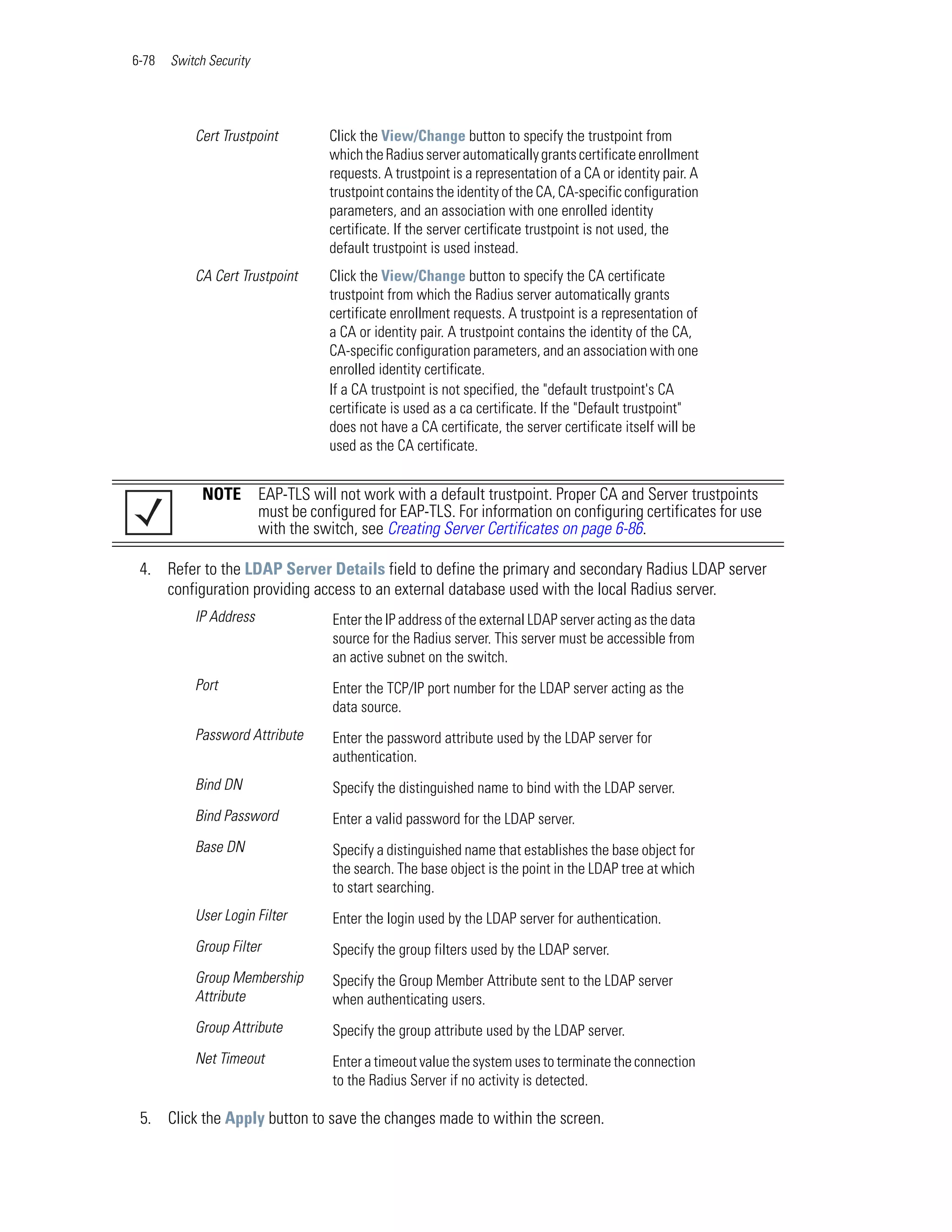 6-78 Switch Security

| | |
|---|---|
| Cert Trustpoint | Click the View/Change button to specify the trustpoint from which the Radius server automatically grants certificate enrollment requests. A trustpoint is a representation of a CA or identity pair. A trustpoint contains the identity of the CA, CA-specific configuration parameters, and an association with one enrolled identity certificate. If the server certificate trustpoint is not used, the default trustpoint is used instead. |
| CA Cert Trustpoint | Click the View/Change button to specify the CA certificate trustpoint from which the Radius server automatically grants certificate enrollment requests. A trustpoint is a representation of a CA or identity pair. A trustpoint contains the identity of the CA, CA-specific configuration parameters, and an association with one enrolled identity certificate. If a CA trustpoint is not specified, the "default trustpoint's CA certificate is used as a ca certificate. If the "Default trustpoint" does not have a CA certificate, the server certificate itself will be used as the CA certificate. |

NOTE EAP-TLS will not work with a default trustpoint. Proper CA and Server trustpoints must be configured for EAP-TLS. For information on configuring certificates for use with the switch, see Creating Server Certificates on page 6-86.

4. Refer to the LDAP Server Details field to define the primary and secondary Radius LDAP server configuration providing access to an external database used with the local Radius server.

| | |
|---|---|
| IP Address | Enter the IP address of the external LDAP server acting as the data source for the Radius server. This server must be accessible from an active subnet on the switch. |
| Port | Enter the TCP/IP port number for the LDAP server acting as the data source. |
| Password Attribute | Enter the password attribute used by the LDAP server for authentication. |
| Bind DN | Specify the distinguished name to bind with the LDAP server. |
| Bind Password | Enter a valid password for the LDAP server. |
| Base DN | Specify a distinguished name that establishes the base object for the search. The base object is the point in the LDAP tree at which to start searching. |
| User Login Filter | Enter the login used by the LDAP server for authentication. |
| Group Filter | Specify the group filters used by the LDAP server. |
| Group Membership Attribute | Specify the Group Member Attribute sent to the LDAP server when authenticating users. |
| Group Attribute | Specify the group attribute used by the LDAP server. |
| Net Timeout | Enter a timeout value the system uses to terminate the connection to the Radius Server if no activity is detected. |

5. Click the Apply button to save the changes made to within the screen.